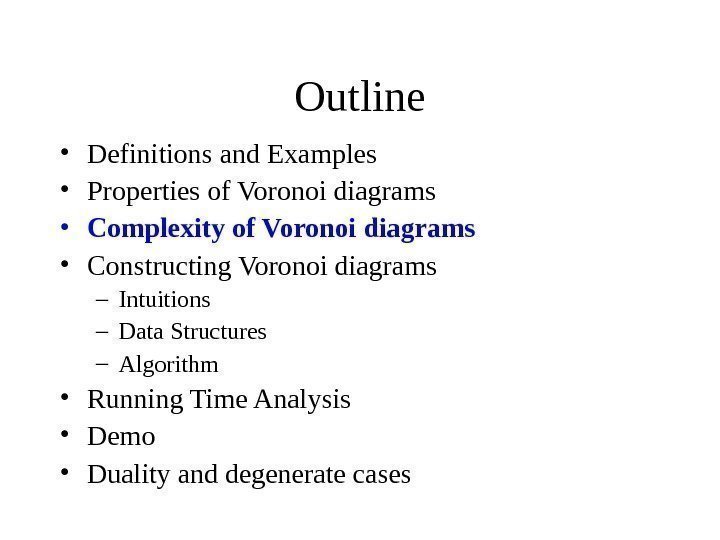 Outline

• Definitions and Examples
• Properties of Voronoi diagrams
• Complexity of Voronoi diagrams
• Constructing Voronoi diagrams
  – Intuitions
  – Data Structures
  – Algorithm
• Running Time Analysis
• Demo
• Duality and degenerate cases